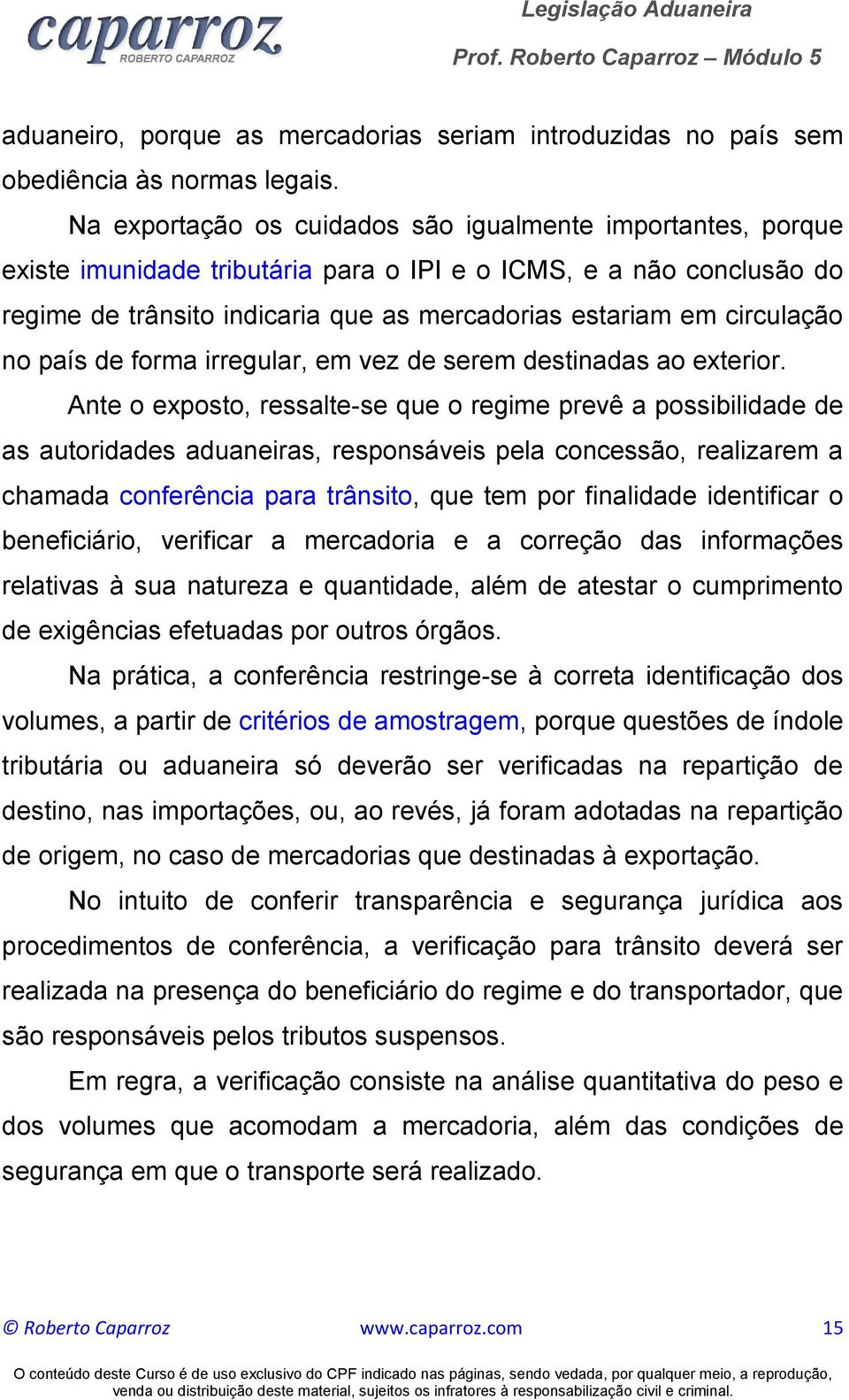 caparroz
ROBERTO CAPARROZ

Legislação Aduaneira
Prof. Roberto Caparroz – Módulo 5

aduaneiro, porque as mercadorias seriam introduzidas no país sem obediência às normas legais.

Na exportação os cuidados são igualmente importantes, porque existe imunidade tributária para o IPI e o ICMS, e a não conclusão do regime de trânsito indicaria que as mercadorias estariam em circulação no país de forma irregular, em vez de serem destinadas ao exterior.

Ante o exposto, ressalte-se que o regime prevê a possibilidade de as autoridades aduaneiras, responsáveis pela concessão, realizarem a chamada conferência para trânsito, que tem por finalidade identificar o beneficiário, verificar a mercadoria e a correção das informações relativas à sua natureza e quantidade, além de atestar o cumprimento de exigências efetuadas por outros órgãos.

Na prática, a conferência restringe-se à correta identificação dos volumes, a partir de critérios de amostragem, porque questões de índole tributária ou aduaneira só deverão ser verificadas na repartição de destino, nas importações, ou, ao revés, já foram adotadas na repartição de origem, no caso de mercadorias que destinadas à exportação.

No intuito de conferir transparência e segurança jurídica aos procedimentos de conferência, a verificação para trânsito deverá ser realizada na presença do beneficiário do regime e do transportador, que são responsáveis pelos tributos suspensos.

Em regra, a verificação consiste na análise quantitativa do peso e dos volumes que acomodam a mercadoria, além das condições de segurança em que o transporte será realizado.

© Roberto Caparroz www.caparroz.com 15

O conteúdo deste Curso é de uso exclusivo do CPF indicado nas páginas, sendo vedada, por qualquer meio, a reprodução, venda ou distribuição deste material, sujeitos os infratores à responsabilização civil e criminal.